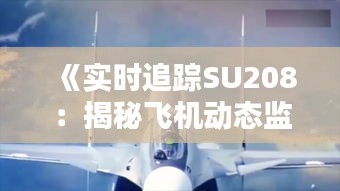 《实时追踪SU208：揭秘飞机动态监